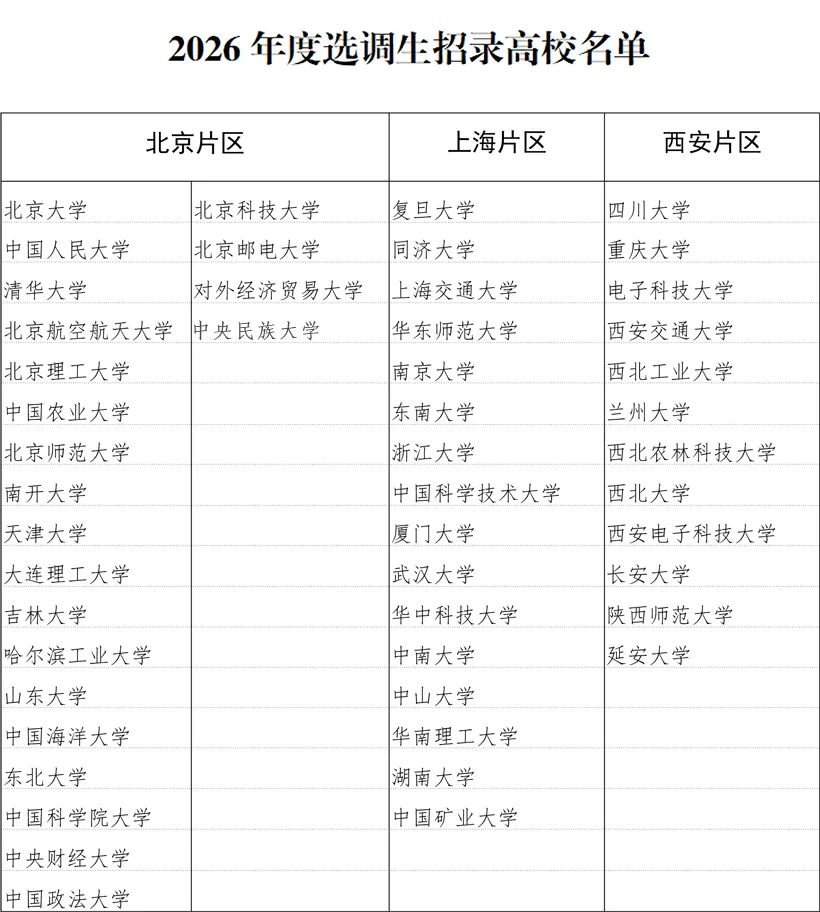 2026 年度选调生招录高校名单

| 北京片区 | | 上海片区 | 西安片区 |
|---|---|---|---|
| 北京大学 | 北京科技大学 | 复旦大学 | 四川大学 |
| 中国人民大学 | 北京邮电大学 | 同济大学 | 重庆大学 |
| 清华大学 | 对外经济贸易大学 | 上海交通大学 | 电子科技大学 |
| 北京航空航天大学 | 中央民族大学 | 华东师范大学 | 西安交通大学 |
| 北京理工大学 | | 南京大学 | 西北工业大学 |
| 中国农业大学 | | 东南大学 | 兰州大学 |
| 北京师范大学 | | 浙江大学 | 西北农林科技大学 |
| 南开大学 | | 中国科学技术大学 | 西北大学 |
| 天津大学 | | 厦门大学 | 西安电子科技大学 |
| 大连理工大学 | | 武汉大学 | 长安大学 |
| 吉林大学 | | 华中科技大学 | 陕西师范大学 |
| 哈尔滨工业大学 | | 中南大学 | 延安大学 |
| 山东大学 | | 中山大学 | |
| 中国海洋大学 | | 华南理工大学 | |
| 东北大学 | | 湖南大学 | |
| 中国科学院大学 | | 中国矿业大学 | |
| 中央财经大学 | | | |
| 中国政法大学 | | | |